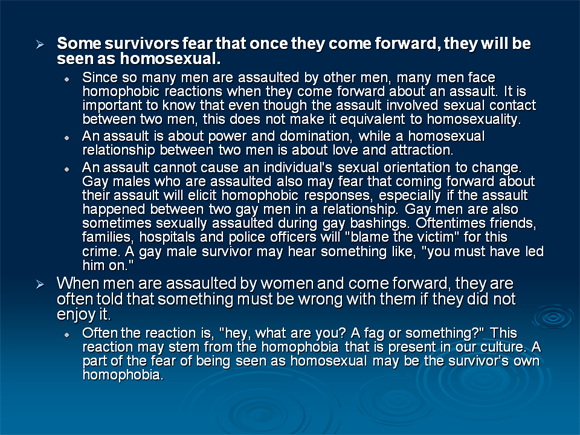 ➢ Some survivors fear that once they come forward, they will be seen as homosexual.

• Since so many men are assaulted by other men, many men face homophobic reactions when they come forward about an assault. It is important to know that even though the assault involved sexual contact between two men, this does not make it equivalent to homosexuality.

• An assault is about power and domination, while a homosexual relationship between two men is about love and attraction.

• An assault cannot cause an individual's sexual orientation to change. Gay males who are assaulted also may fear that coming forward about their assault will elicit homophobic responses, especially if the assault happened between two gay men in a relationship. Gay men are also sometimes sexually assaulted during gay bashings. Oftentimes friends, families, hospitals and police officers will "blame the victim" for this crime. A gay male survivor may hear something like, "you must have led him on."

➢ When men are assaulted by women and come forward, they are often told that something must be wrong with them if they did not enjoy it.

• Often the reaction is, "hey, what are you? A fag or something?" This reaction may stem from the homophobia that is present in our culture. A part of the fear of being seen as homosexual may be the survivor's own homophobia.